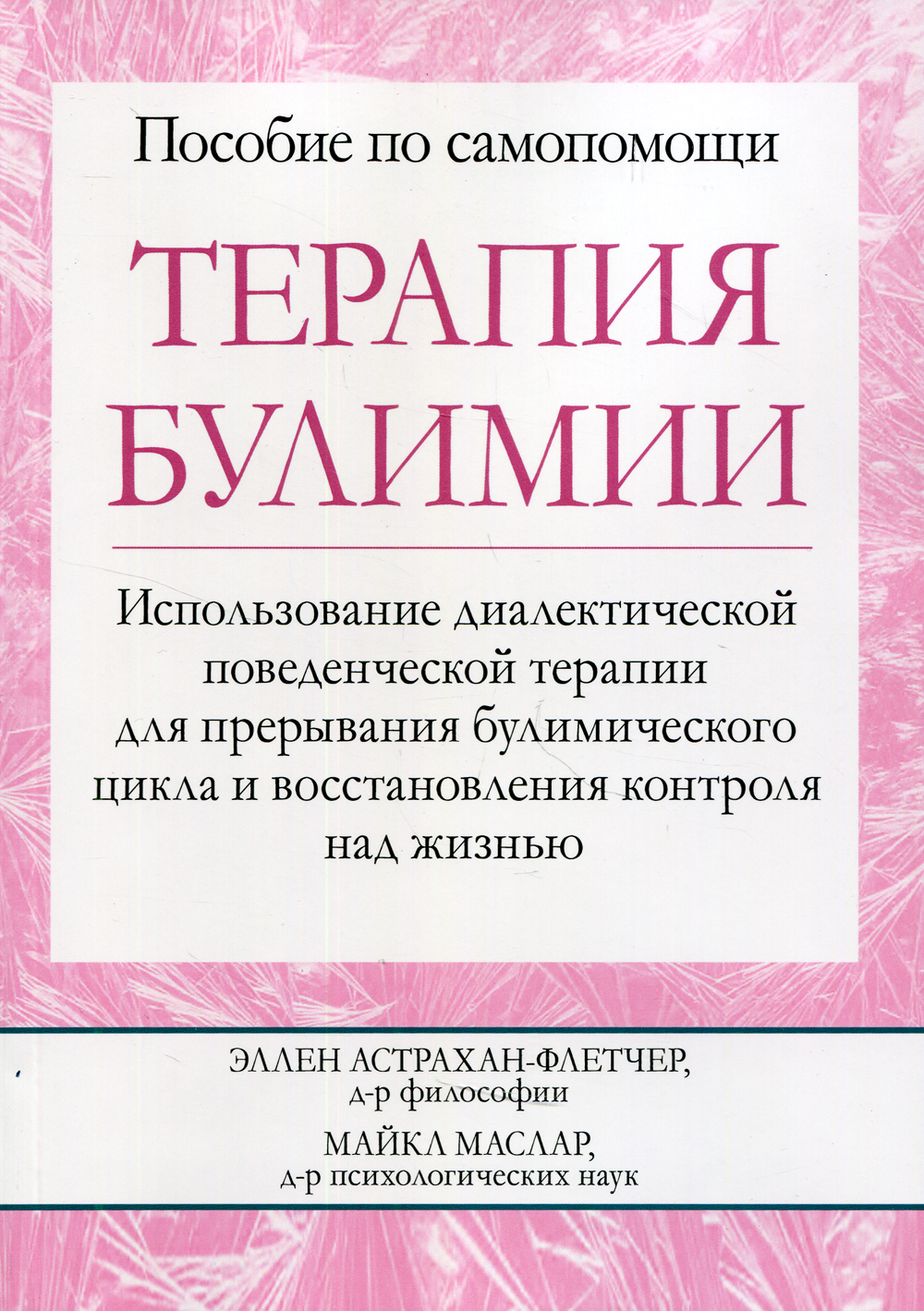 Пособие по самопомощи

ТЕРАПИЯ БУЛИМИИ

Использование диалектической поведенческой терапии для прерывания булимического цикла и восстановления контроля над жизнью

ЭЛЛЕН АСТРАХАН-ФЛЕТЧЕР,
д-р философии

МАЙКЛ МАСЛАР,
д-р психологических наук